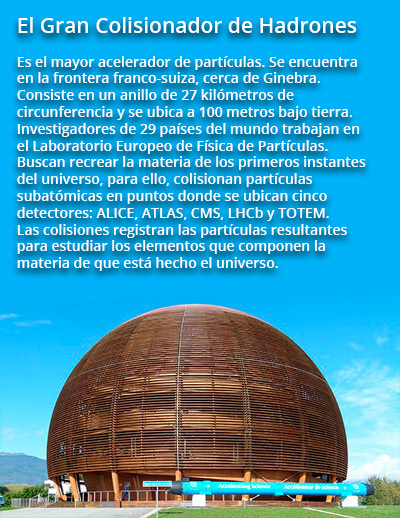 El Gran Colisionador de Hadrones

Es el mayor acelerador de partículas. Se encuentra en la frontera franco-suiza, cerca de Ginebra. Consiste en un anillo de 27 kilómetros de circunferencia y se ubica a 100 metros bajo tierra. Investigadores de 29 países del mundo trabajan en el Laboratorio Europeo de Física de Partículas. Buscan recrear la materia de los primeros instantes del universo, para ello, colisionan partículas subatómicas en puntos donde se ubican cinco detectores: ALICE, ATLAS, CMS, LHCb y TOTEM. Las colisiones registran las partículas resultantes para estudiar los elementos que componen la materia de que está hecho el universo.

Accelerating Science Accélérateur de science